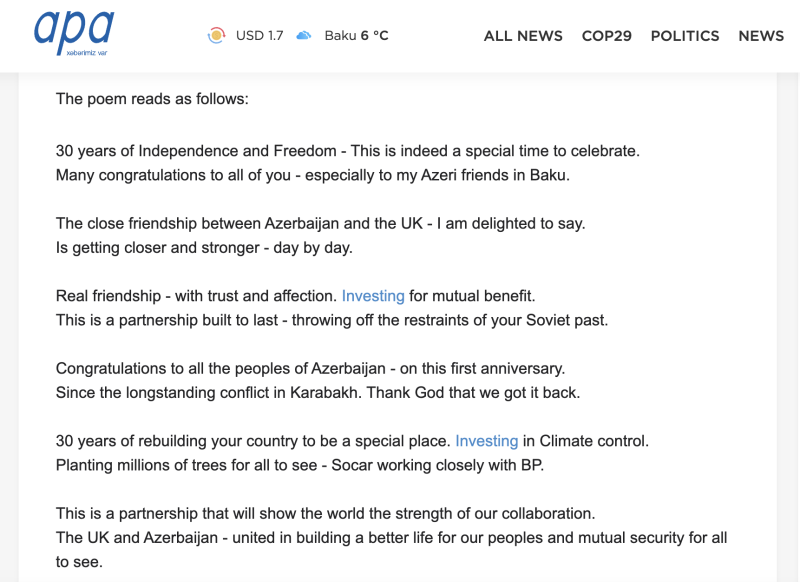 apa
xəbərimiz var

USD 1.7 Baku 6 °C

ALL NEWS COP29 POLITICS NEWS

The poem reads as follows:

30 years of Independence and Freedom - This is indeed a special time to celebrate.
Many congratulations to all of you - especially to my Azeri friends in Baku.

The close friendship between Azerbaijan and the UK - I am delighted to say.
Is getting closer and stronger - day by day.

Real friendship - with trust and affection. Investing for mutual benefit.
This is a partnership built to last - throwing off the restraints of your Soviet past.

Congratulations to all the peoples of Azerbaijan - on this first anniversary.
Since the longstanding conflict in Karabakh. Thank God that we got it back.

30 years of rebuilding your country to be a special place. Investing in Climate control.
Planting millions of trees for all to see - Socar working closely with BP.

This is a partnership that will show the world the strength of our collaboration.
The UK and Azerbaijan - united in building a better life for our peoples and mutual security for all to see.